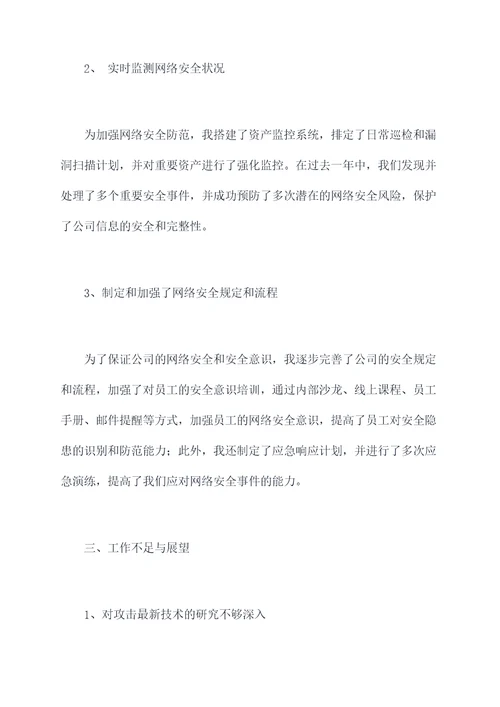 2、 实时监测网络安全状况

为加强网络安全防范，我搭建了资产监控系统，排定了日常巡检和漏洞扫描计划，并对重要资产进行了强化监控。在过去一年中，我们发现并处理了多个重要安全事件，并成功预防了多次潜在的网络安全风险，保护了公司信息的安全和完整性。

3、制定和加强了网络安全规定和流程

为了保证公司的网络安全和安全意识，我逐步完善了公司的安全规定和流程，加强了对员工的安全意识培训，通过内部沙龙、线上课程、员工手册、邮件提醒等方式，加强员工的网络安全意识，提高了员工对安全隐患的识别和防范能力；此外，我还制定了应急响应计划，并进行了多次应急演练，提高了我们应对网络安全事件的能力。

三、工作不足与展望

1、对攻击最新技术的研究不够深入